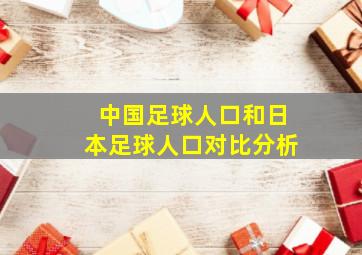 中国足球人口和日本足球人口对比分析